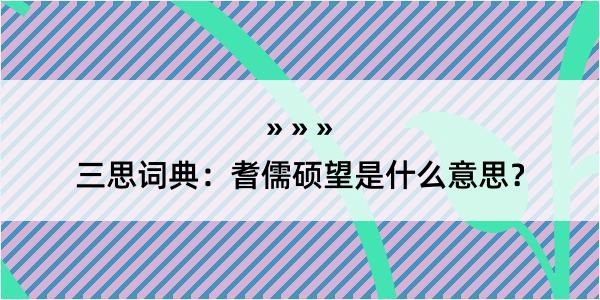 » » »

三思词典：耆儒硕望是什么意思？